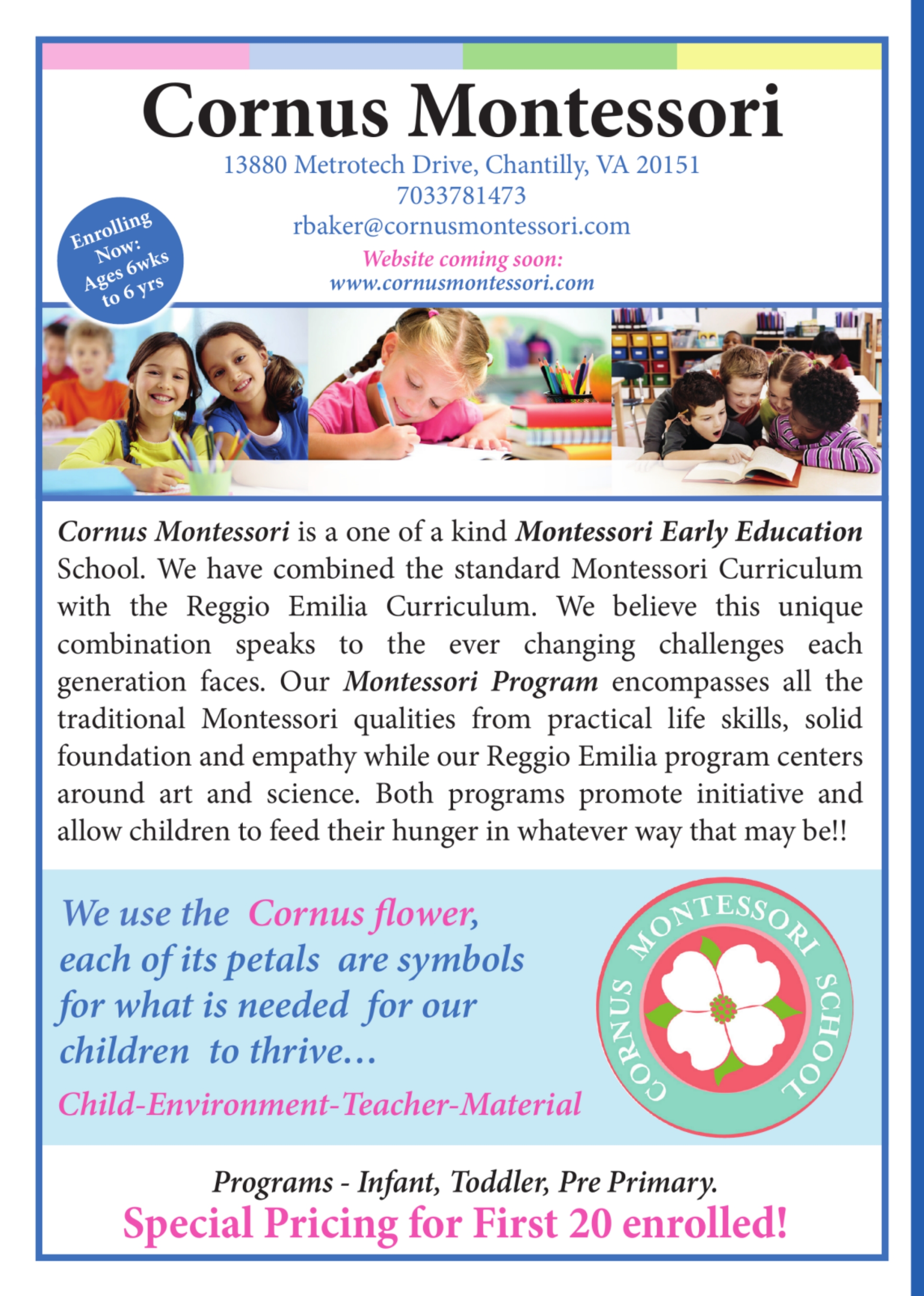 Cornus Montessori

13880 Metrotech Drive, Chantilly, VA 20151
7033781473
rbaker@cornusmontessori.com
Website coming soon:
www.cornusmontessori.com

Enrolling Now: Ages 6wks to 6 yrs

Cornus Montessori is a one of a kind Montessori Early Education School. We have combined the standard Montessori Curriculum with the Reggio Emilia Curriculum. We believe this unique combination speaks to the ever changing challenges each generation faces. Our Montessori Program encompasses all the traditional Montessori qualities from practical life skills, solid foundation and empathy while our Reggio Emilia program centers around art and science. Both programs promote initiative and allow children to feed their hunger in whatever way that may be!!

We use the Cornus flower, each of its petals are symbols for what is needed for our children to thrive…
Child-Environment-Teacher-Material

CORNUS MONTESSORI SCHOOL

Programs - Infant, Toddler, Pre Primary.
Special Pricing for First 20 enrolled!